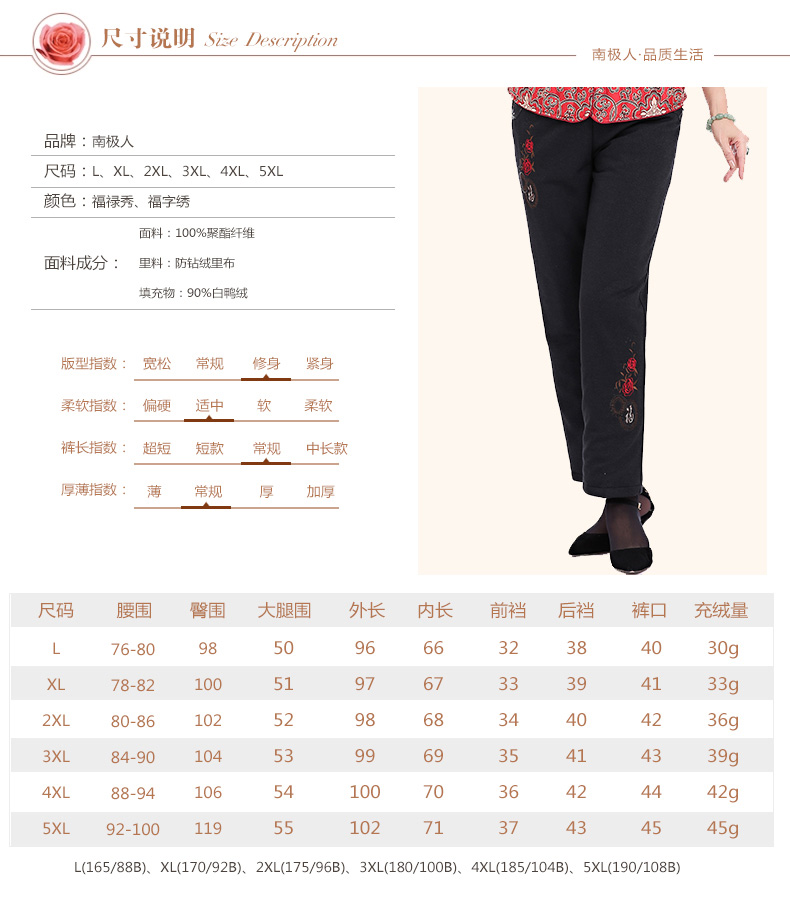 尺寸说明 Size Description

南极人·品质生活

品牌：南极人

尺码：L、XL、2XL、3XL、4XL、5XL

颜色：福禄秀、福字绣

面料成分：
面料：100%聚酯纤维
里料：防钻绒里布
填充物：90%白鸭绒

版型指数： 宽松 常规 修身 紧身

柔软指数： 偏硬 适中 软 柔软

裤长指数： 超短 短款 常规 中长款

厚薄指数： 薄 常规 厚 加厚

| 尺码 | 腰围 | 臀围 | 大腿围 | 外长 | 内长 | 前裆 | 后裆 | 裤口 | 充绒量 |
|---|---|---|---|---|---|---|---|---|---|
| L | 76-80 | 98 | 50 | 96 | 66 | 32 | 38 | 40 | 30g |
| XL | 78-82 | 100 | 51 | 97 | 67 | 33 | 39 | 41 | 33g |
| 2XL | 80-86 | 102 | 52 | 98 | 68 | 34 | 40 | 42 | 36g |
| 3XL | 84-90 | 104 | 53 | 99 | 69 | 35 | 41 | 43 | 39g |
| 4XL | 88-94 | 106 | 54 | 100 | 70 | 36 | 42 | 44 | 42g |
| 5XL | 92-100 | 119 | 55 | 102 | 71 | 37 | 43 | 45 | 45g |

L(165/88B)、XL(170/92B)、2XL(175/96B)、3XL(180/100B)、4XL(185/104B)、5XL(190/108B)